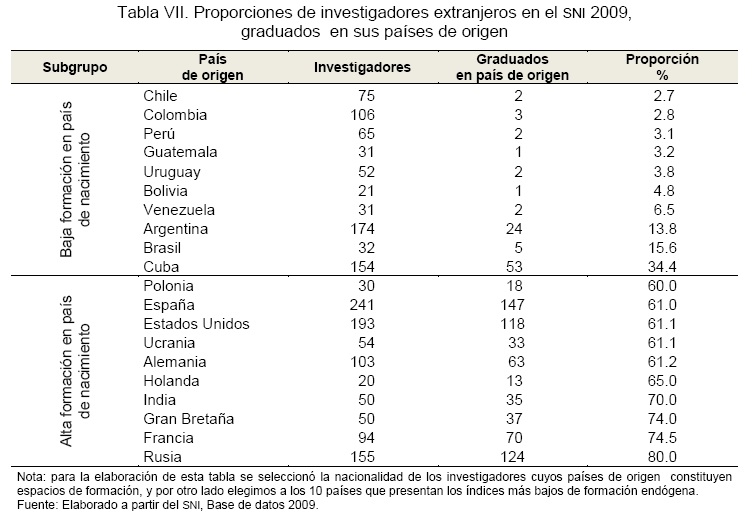 Tabla VII. Proporciones de investigadores extranjeros en el SNI 2009, graduados en sus países de origen

| Subgrupo | País de origen | Investigadores | Graduados en país de origen | Proporción % |
|---|---|---|---|---|
| Baja formación en país de nacimiento | Chile | 75 | 2 | 2.7 |
| | Colombia | 106 | 3 | 2.8 |
| | Perú | 65 | 2 | 3.1 |
| | Guatemala | 31 | 1 | 3.2 |
| | Uruguay | 52 | 2 | 3.8 |
| | Bolivia | 21 | 1 | 4.8 |
| | Venezuela | 31 | 2 | 6.5 |
| | Argentina | 174 | 24 | 13.8 |
| | Brasil | 32 | 5 | 15.6 |
| | Cuba | 154 | 53 | 34.4 |
| Alta formación en país de nacimiento | Polonia | 30 | 18 | 60.0 |
| | España | 241 | 147 | 61.0 |
| | Estados Unidos | 193 | 118 | 61.1 |
| | Ucrania | 54 | 33 | 61.1 |
| | Alemania | 103 | 63 | 61.2 |
| | Holanda | 20 | 13 | 65.0 |
| | India | 50 | 35 | 70.0 |
| | Gran Bretaña | 50 | 37 | 74.0 |
| | Francia | 94 | 70 | 74.5 |
| | Rusia | 155 | 124 | 80.0 |

Nota: para la elaboración de esta tabla se seleccionó la nacionalidad de los investigadores cuyos países de origen constituyen espacios de formación, y por otro lado elegimos a los 10 países que presentan los índices más bajos de formación endógena.
Fuente: Elaborado a partir del SNI, Base de datos 2009.